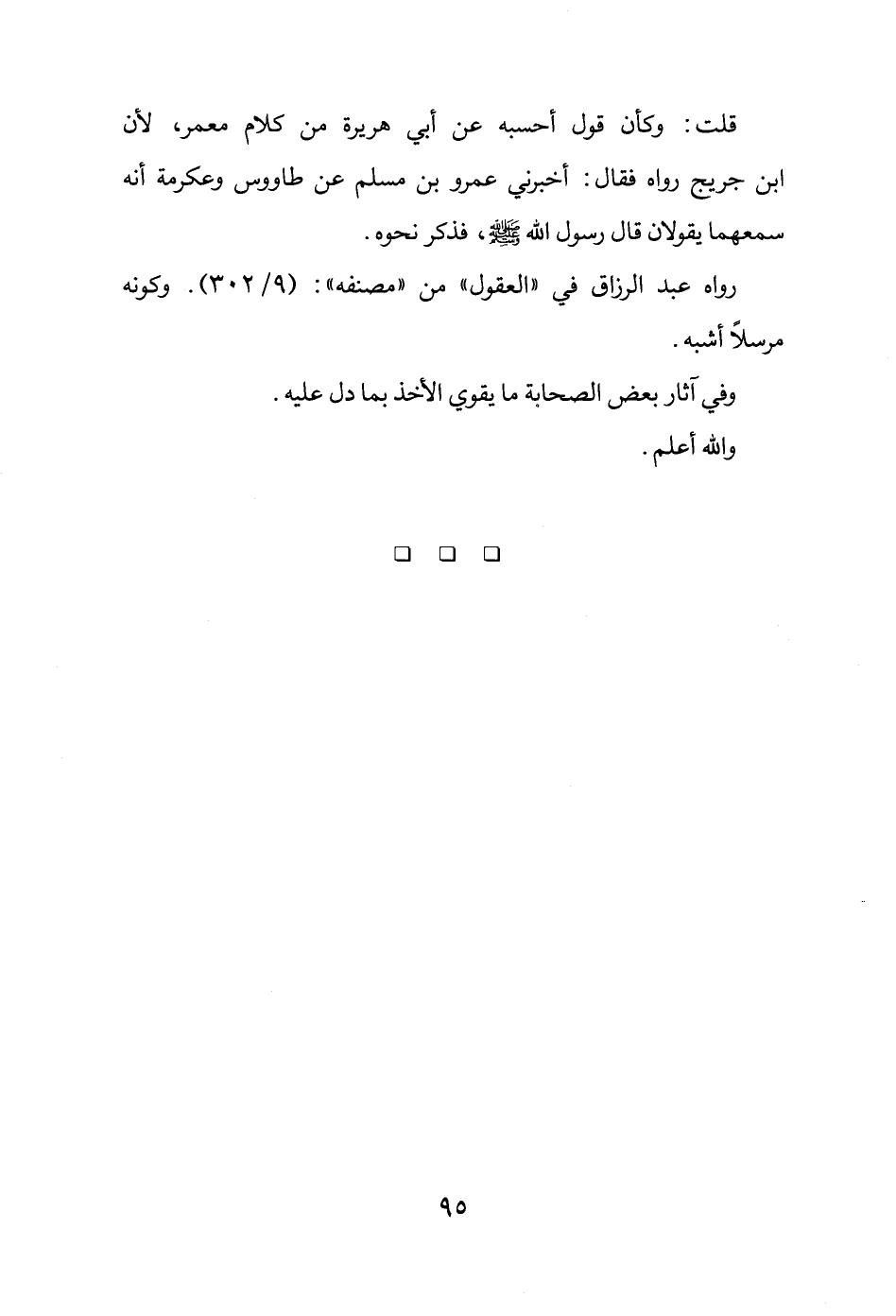 قلت: وكأن قول أحسبه عن أبي هريرة من كلام معمر، لأن ابن جريج رواه فقال: أخبرني عمرو بن مسلم عن طاووس وعكرمة أنه سمعهما يقولان قال رسول الله ﷺ، فذكر نحوه.

رواه عبد الرزاق في «العقول» من «مصنفه»: (٩/ ٣٠٢). وكونه مرسلاً أشبه.

وفي آثار بعض الصحابة ما يقوي الأخذ بما دل عليه.

والله أعلم.

❑ ❑ ❑

٩٥